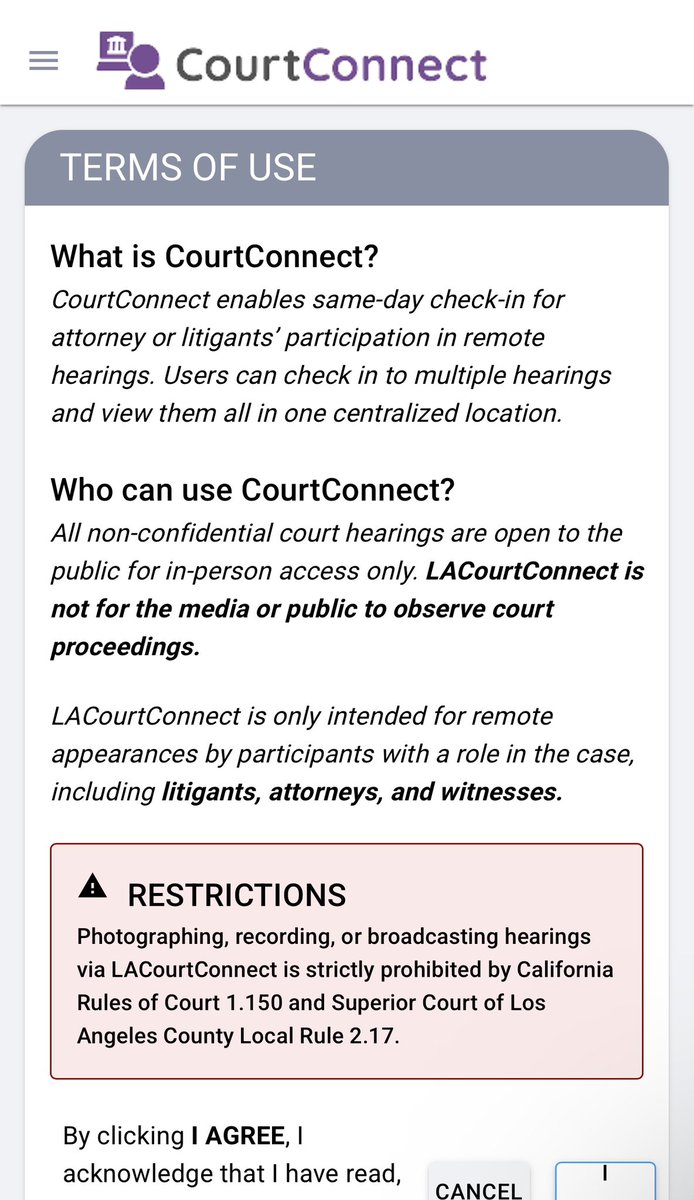 CourtConnect

TERMS OF USE

What is CourtConnect?
CourtConnect enables same-day check-in for attorney or litigants' participation in remote hearings. Users can check in to multiple hearings and view them all in one centralized location.

Who can use CourtConnect?
All non-confidential court hearings are open to the public for in-person access only. LACourtConnect is not for the media or public to observe court proceedings.

LACourtConnect is only intended for remote appearances by participants with a role in the case, including litigants, attorneys, and witnesses.

RESTRICTIONS
Photographing, recording, or broadcasting hearings via LACourtConnect is strictly prohibited by California Rules of Court 1.150 and Superior Court of Los Angeles County Local Rule 2.17.

By clicking I AGREE, I acknowledge that I have read,

CANCEL

I